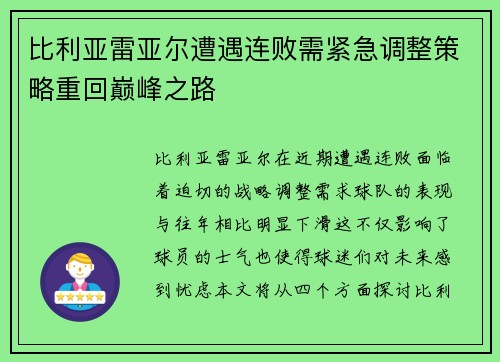 比利亚雷亚尔遭遇连败需紧急调整策略重回巅峰之路

比利亚雷亚尔在近期遭遇连败面临着迫切的战略调整需求球队的表现与往年相比明显下滑这不仅影响了球员的士气也使得球迷们对未来感到忧虑本文将从四个方面探讨比利